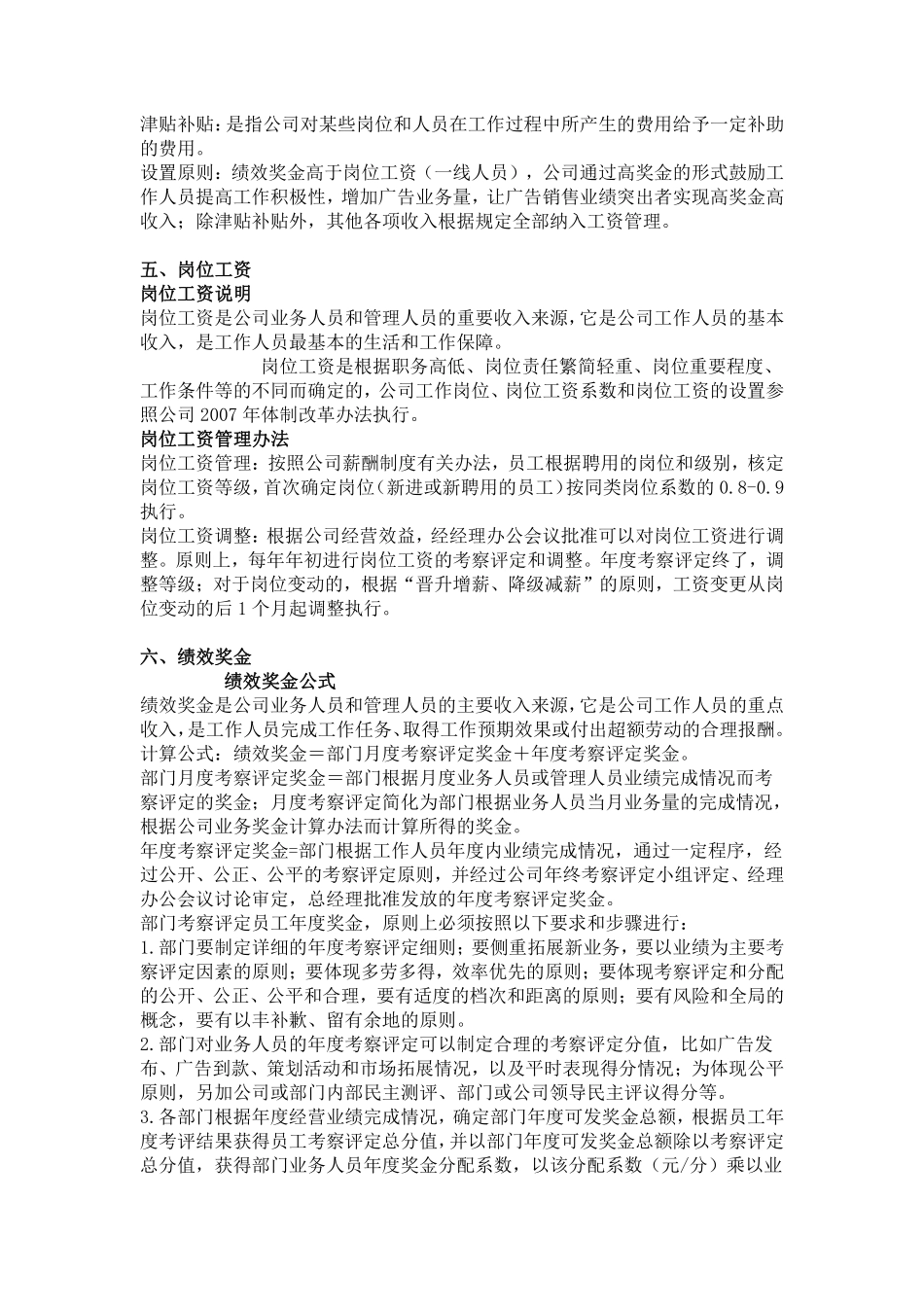 津贴补贴：是指公司对某些岗位和人员在工作过程中所产生的费用给予一定补助的费用。
设置原则：绩效奖金高于岗位工资（一线人员），公司通过高奖金的形式鼓励工作人员提高工作积极性，增加广告业务量，让广告销售业绩突出者实现高奖金高收入；除津贴补贴外，其他各项收入根据规定全部纳入工资管理。

五、岗位工资
岗位工资说明
岗位工资是公司业务人员和管理人员的重要收入来源，它是公司工作人员的基本收入，是工作人员最基本的生活和工作保障。
岗位工资是根据职务高低、岗位责任繁简轻重、岗位重要程度、工作条件等的不同而确定的，公司工作岗位、岗位工资系数和岗位工资的设置参照公司 2007 年体制改革办法执行。
岗位工资管理办法
岗位工资管理：按照公司薪酬制度有关办法，员工根据聘用的岗位和级别，核定岗位工资等级，首次确定岗位（新进或新聘用的员工）按同类岗位系数的 0.8-0.9 执行。
岗位工资调整：根据公司经营效益，经经理办公会议批准可以对岗位工资进行调整。原则上，每年年初进行岗位工资的考察评定和调整。年度考察评定终了，调整等级；对于岗位变动的，根据“晋升增薪、降级减薪”的原则，工资变更从岗位变动的后 1 个月起调整执行。

六、绩效奖金
绩效奖金公式
绩效奖金是公司业务人员和管理人员的主要收入来源，它是公司工作人员的重点收入，是工作人员完成工作任务、取得工作预期效果或付出超额劳动的合理报酬。
计算公式：绩效奖金＝部门月度考察评定奖金＋年度考察评定奖金。
部门月度考察评定奖金＝部门根据月度业务人员或管理人员业绩完成情况而考察评定的奖金；月度考察评定简化为部门根据业务人员当月业务量的完成情况，根据公司业务奖金计算办法而计算所得的奖金。
年度考察评定奖金=部门根据工作人员年度内业绩完成情况，通过一定程序，经过公开、公正、公平的考察评定原则，并经过公司年终考察评定小组评定、经理办公会议讨论审定，总经理批准发放的年度考察评定奖金。
部门考察评定员工年度奖金，原则上必须按照以下要求和步骤进行：
1.部门要制定详细的年度考察评定细则；要侧重拓展新业务，要以业绩为主要考察评定因素的原则；要体现多劳多得，效率优先的原则；要体现考察评定和分配的公开、公正、公平和合理，要有适度的档次和距离的原则；要有风险和全局的概念，要有以丰补歉、留有余地的原则。
2.部门对业务人员的年度考察评定可以制定合理的考察评定分值，比如广告发布、广告到款、策划活动和市场拓展情况，以及平时表现得分情况；为体现公平原则，另加公司或部门内部民主测评、部门或公司领导民主评议得分等。
3.各部门根据年度经营业绩完成情况，确定部门年度可发奖金总额，根据员工年度考评结果获得员工考察评定总分值，并以部门年度可发奖金总额除以考察评定总分值，获得部门业务人员年度奖金分配系数，以该分配系数（元/分）乘以业